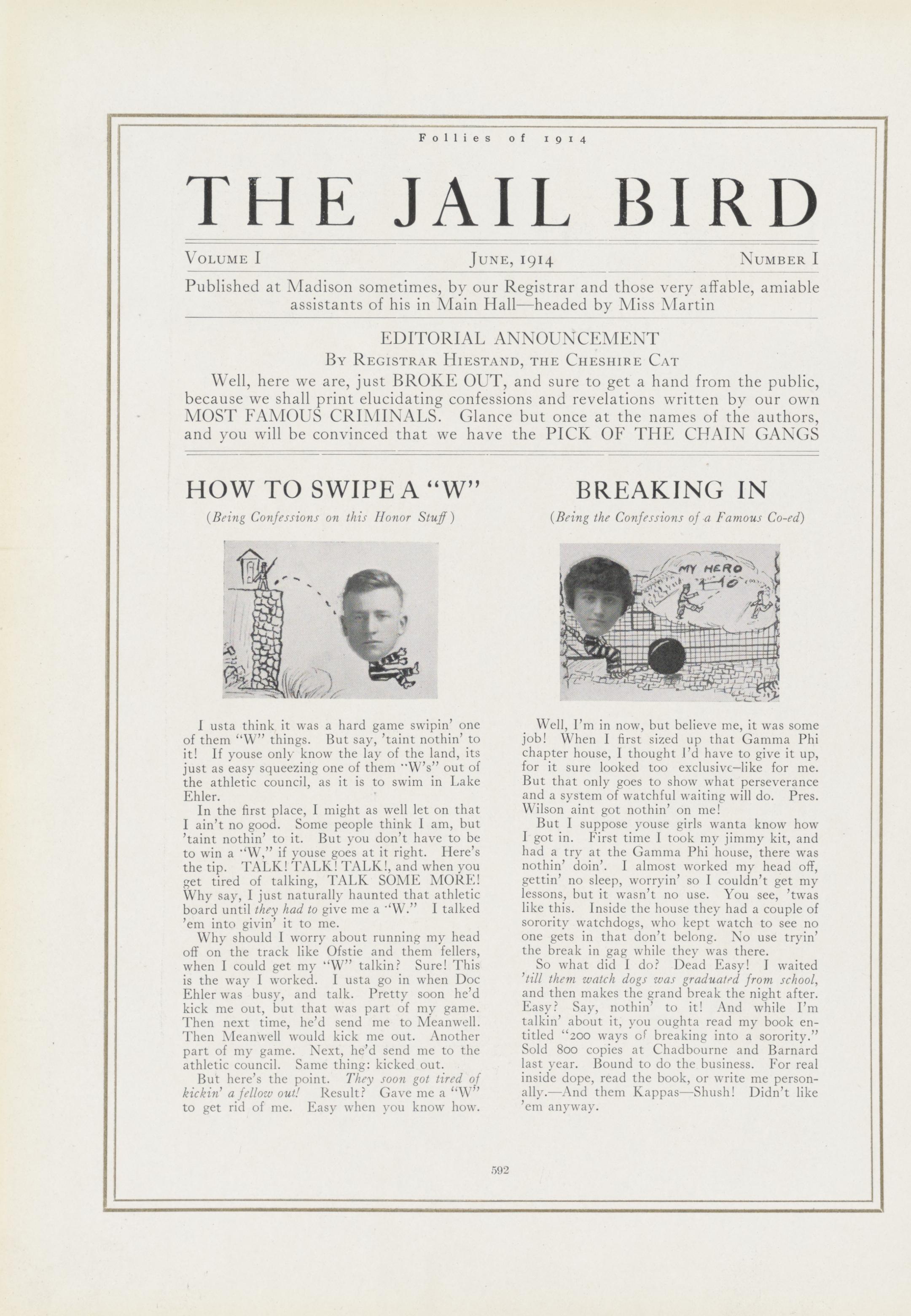 Follies of 1914

THE JAIL BIRD

VOLUME I JUNE, 1914 NUMBER I

Published at Madison sometimes, by our Registrar and those very affable, amiable assistants of his in Main Hall—headed by Miss Martin

EDITORIAL ANNOUNCEMENT
BY REGISTRAR HIESTAND, THE CHESHIRE CAT

Well, here we are, just BROKE OUT, and sure to get a hand from the public, because we shall print elucidating confessions and revelations written by our own MOST FAMOUS CRIMINALS. Glance but once at the names of the authors, and you will be convinced that we have the PICK OF THE CHAIN GANGS

HOW TO SWIPE A "W"

(Being Confessions on this Honor Stuff)

I usta think it was a hard game swipin' one of them "W" things. But say, 'taint nothin' to it! If youse only know the lay of the land, its just as easy squeezing one of them "W's" out of the athletic council, as it is to swim in Lake Ehler.

In the first place, I might as well let on that I ain't no good. Some people think I am, but 'taint nothin' to it. But you don't have to be to win a "W," if youse goes at it right. Here's the tip. TALK! TALK! TALK!, and when you get tired of talking, TALK SOME MORE! Why say, I just naturally haunted that athletic board until they had to give me a "W." I talked 'em into givin' it to me.

Why should I worry about running my head off on the track like Ofstie and them fellers, when I could get my "W" talkin? Sure! This is the way I worked. I usta go in when Doc Ehler was busy, and talk. Pretty soon he'd kick me out, but that was part of my game. Then next time, he'd send me to Meanwell. Then Meanwell would kick me out. Another part of my game. Next, he'd send me to the athletic council. Same thing: kicked out.

But here's the point. They soon got tired of kickin' a fellow out! Result? Gave me a "W" to get rid of me. Easy when you know how.

BREAKING IN

(Being the Confessions of a Famous Co-ed)

MY HERO

Well, I'm in now, but believe me, it was some job! When I first sized up that Gamma Phi chapter house, I thought I'd have to give it up, for it sure looked too exclusive-like for me. But that only goes to show what perseverance and a system of watchful waiting will do. Pres. Wilson aint got nothin' on me!

But I suppose youse girls wanta know how I got in. First time I took my jimmy kit, and had a try at the Gamma Phi house, there was nothin' doin'. I almost worked my head off, gettin' no sleep, worryin' so I couldn't get my lessons, but it wasn't no use. You see, 'twas like this. Inside the house they had a couple of sorority watchdogs, who kept watch to see no one gets in that don't belong. No use tryin' the break in gag while they was there.

So what did I do? Dead Easy! I waited 'till them watch dogs was graduated from school, and then makes the grand break the night after. Easy? Say, nothin' to it! And while I'm talkin' about it, you oughta read my book entitled "200 ways of breaking into a sorority." Sold 800 copies at Chadbourne and Barnard last year. Bound to do the business. For real inside dope, read the book, or write me personally.—And them Kappas—Shush! Didn't like 'em anyway.

592